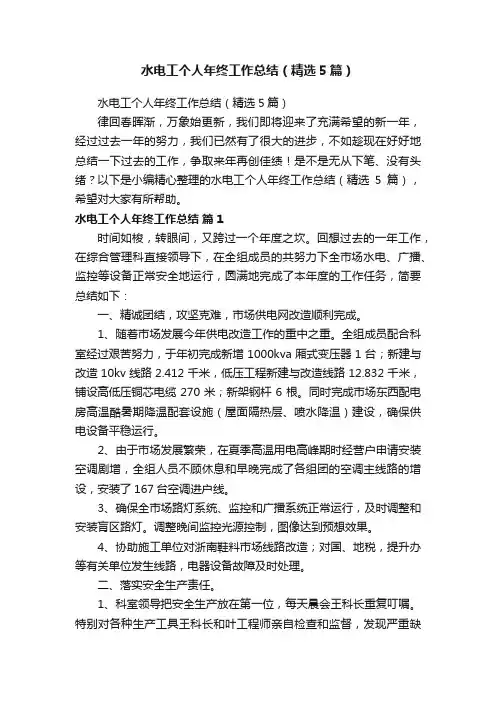 水电工个人年终工作总结（精选5篇）

水电工个人年终工作总结（精选5篇）

律回春晖渐，万象始更新，我们即将迎来了充满希望的新一年，经过过去一年的努力，我们已然有了很大的进步，不如趁现在好好地总结一下过去的工作，争取来年再创佳绩！是不是无从下笔、没有头绪？以下是小编精心整理的水电工个人年终工作总结（精选 5 篇），希望对大家有所帮助。

水电工个人年终工作总结 篇1

时间如梭，转眼间，又跨过一个年度之坎。回想过去的一年工作，在综合管理科直接领导下，在全组成员的共努力下全市场水电、广播、监控等设备正常安全地运行，圆满地完成了本年度的工作任务，简要总结如下：

一、精诚团结，攻坚克难，市场供电网改造顺利完成。

1、随着市场发展今年供电改造工作的重中之重。全组成员配合科室经过艰苦努力，于年初完成新增 1000kva 厢式变压器 1 台；新建与改造 10kv 线路 2.412 千米，低压工程新建与改造线路 12.832 千米，铺设高低压铜芯电缆 270 米；新架钢杆 6 根。同时完成市场东西配电房高温酷暑期降温配套设施（屋面隔热层、喷水降温）建设，确保供电设备平稳运行。

2、由于市场发展繁荣，在夏季高温用电高峰期时经营户申请安装空调剧增，全组人员不顾休息和早晚完成了各组团的空调主线路的增设，安装了 167 台空调进户线。

3、确保全市场路灯系统、监控和广播系统正常运行，及时调整和安装盲区路灯。调整晚间监控光源控制，图像达到预想效果。

4、协助施工单位对浙南鞋料市场线路改造；对国、地税，提升办等有关单位发生线路，电器设备故障及时处理。

二、落实安全生产责任。

1、科室领导把安全生产放在第一位，每天晨会王科长重复叮嘱。特别对各种生产工具王科长和叶工程师亲自检查和监督，发现严重缺